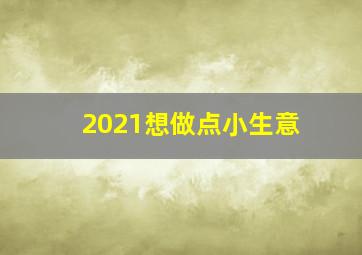 2021想做点小生意